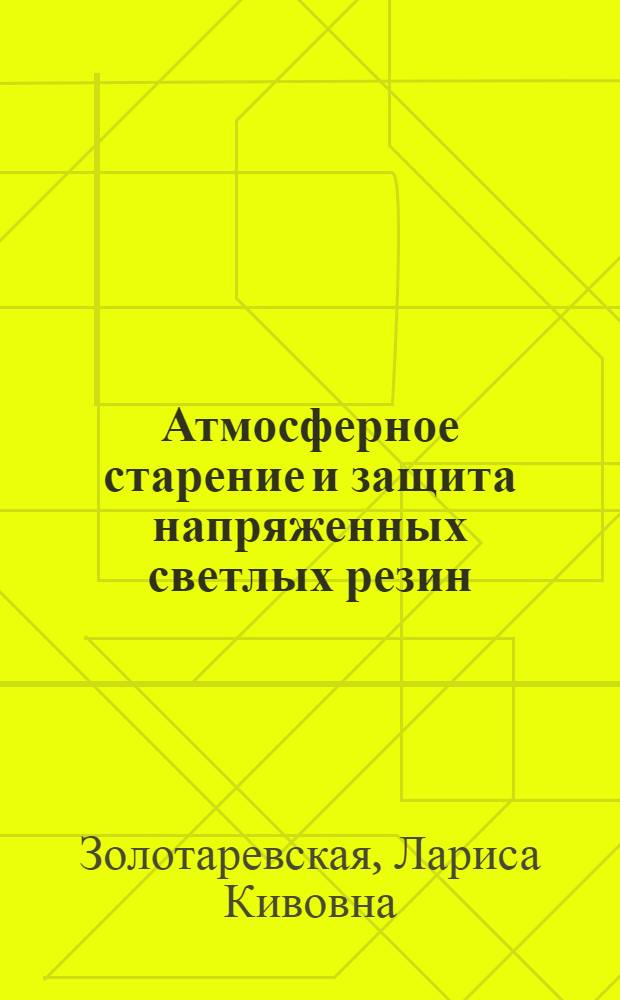 Атмосферное старение и защита напряженных светлых резин

Золотаревская, Лариса Кивовна